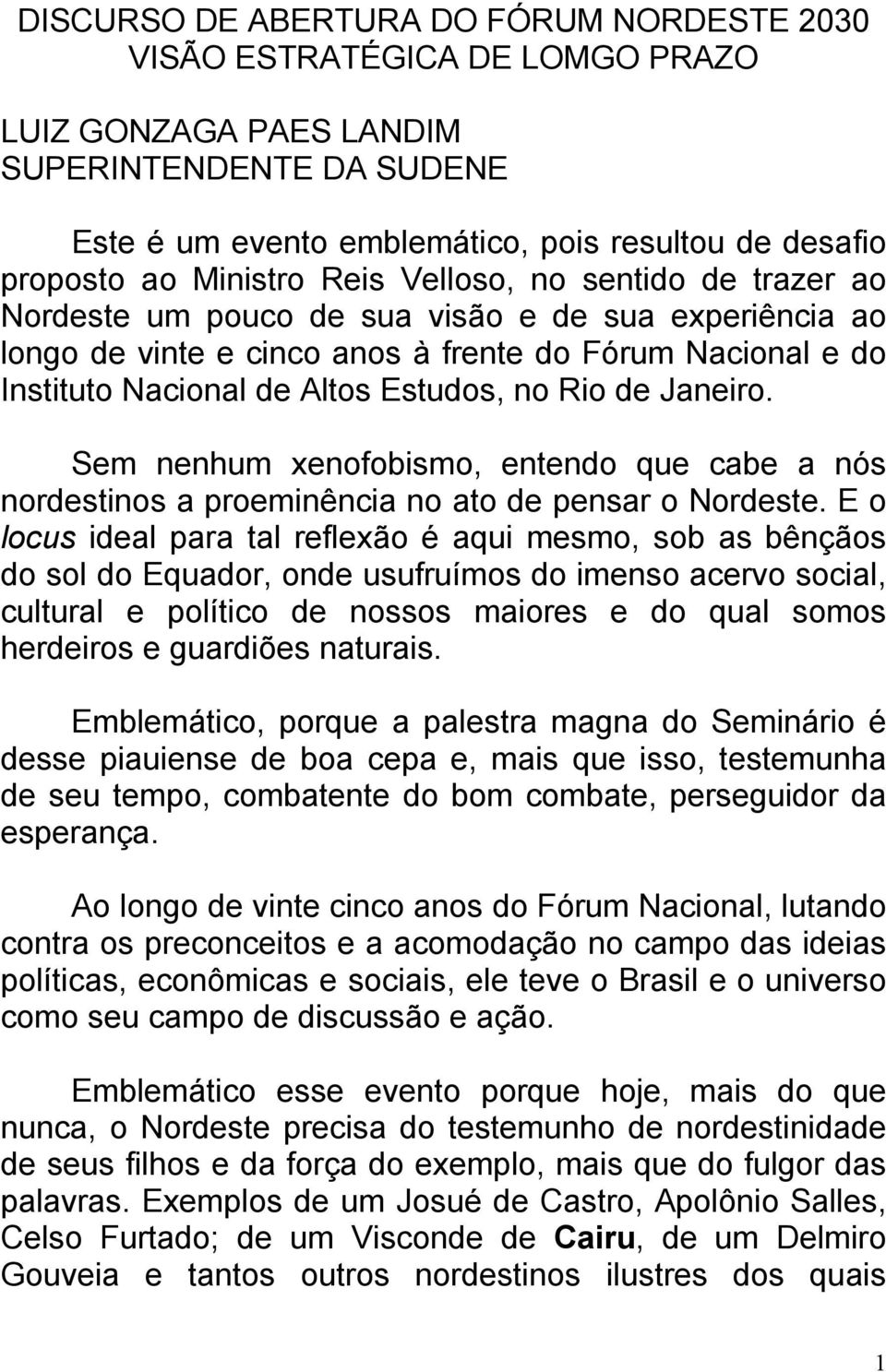 DISCURSO DE ABERTURA DO FÓRUM NORDESTE 2030
VISÃO ESTRATÉGICA DE LOMGO PRAZO

LUIZ GONZAGA PAES LANDIM
SUPERINTENDENTE DA SUDENE

Este é um evento emblemático, pois resultou de desafio proposto ao Ministro Reis Velloso, no sentido de trazer ao Nordeste um pouco de sua visão e de sua experiência ao longo de vinte e cinco anos à frente do Fórum Nacional e do Instituto Nacional de Altos Estudos, no Rio de Janeiro.

Sem nenhum xenofobismo, entendo que cabe a nós nordestinos a proeminência no ato de pensar o Nordeste. E o locus ideal para tal reflexão é aqui mesmo, sob as bênçãos do sol do Equador, onde usufruímos do imenso acervo social, cultural e político de nossos maiores e do qual somos herdeiros e guardiões naturais.

Emblemático, porque a palestra magna do Seminário é desse piauiense de boa cepa e, mais que isso, testemunha de seu tempo, combatente do bom combate, perseguidor da esperança.

Ao longo de vinte cinco anos do Fórum Nacional, lutando contra os preconceitos e a acomodação no campo das ideias políticas, econômicas e sociais, ele teve o Brasil e o universo como seu campo de discussão e ação.

Emblemático esse evento porque hoje, mais do que nunca, o Nordeste precisa do testemunho de nordestinidade de seus filhos e da força do exemplo, mais que do fulgor das palavras. Exemplos de um Josué de Castro, Apolônio Salles, Celso Furtado; de um Visconde de Cairu, de um Delmiro Gouveia e tantos outros nordestinos ilustres dos quais

1